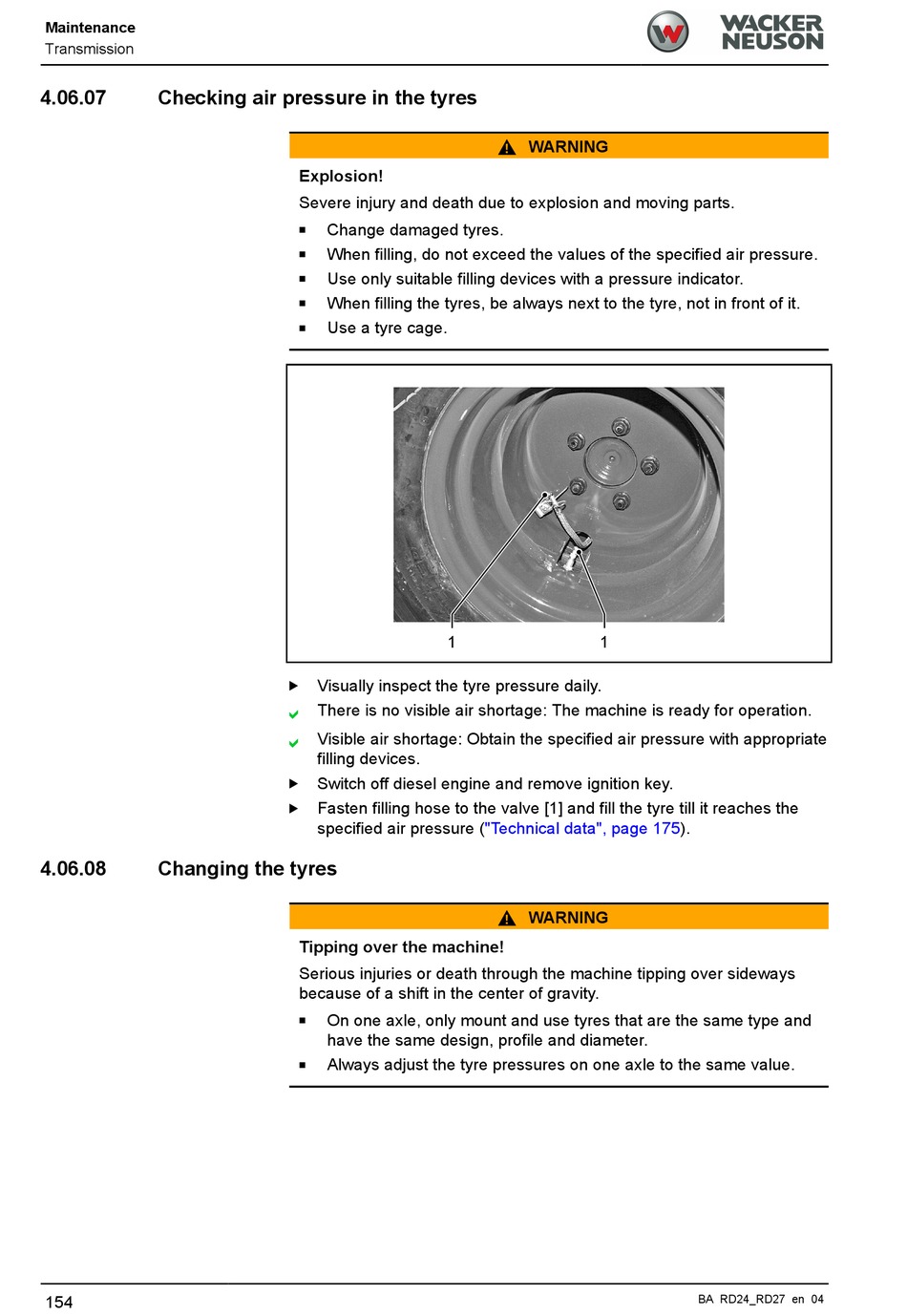 Maintenance
Transmission

WACKER NEUSON

4.06.07 Checking air pressure in the tyres

WARNING

Explosion!

Severe injury and death due to explosion and moving parts.

■ Change damaged tyres.
■ When filling, do not exceed the values of the specified air pressure.
■ Use only suitable filling devices with a pressure indicator.
■ When filling the tyres, be always next to the tyre, not in front of it.
■ Use a tyre cage.

1 1

▶ Visually inspect the tyre pressure daily.
✔ There is no visible air shortage: The machine is ready for operation.
✔ Visible air shortage: Obtain the specified air pressure with appropriate filling devices.
▶ Switch off diesel engine and remove ignition key.
▶ Fasten filling hose to the valve [1] and fill the tyre till it reaches the specified air pressure ("Technical data", page 175).

4.06.08 Changing the tyres

WARNING

Tipping over the machine!

Serious injuries or death through the machine tipping over sideways because of a shift in the center of gravity.

■ On one axle, only mount and use tyres that are the same type and have the same design, profile and diameter.
■ Always adjust the tyre pressures on one axle to the same value.

154

BA RD24_RD27 en 04